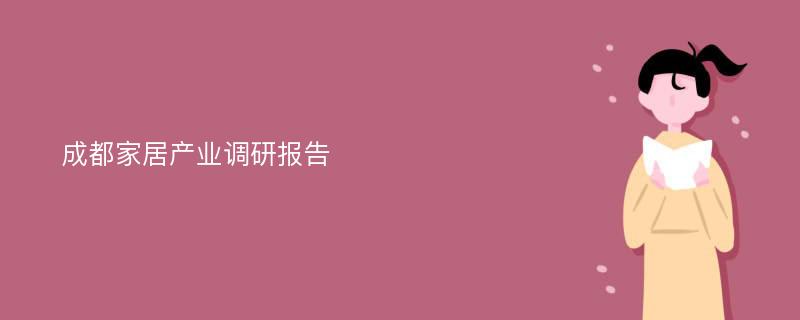 成都家居产业调研报告